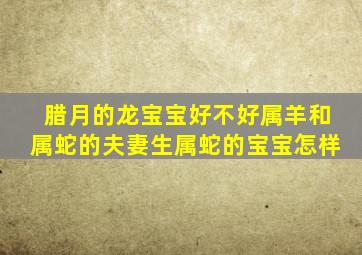 腊月的龙宝宝好不好属羊和属蛇的夫妻生属蛇的宝宝怎样